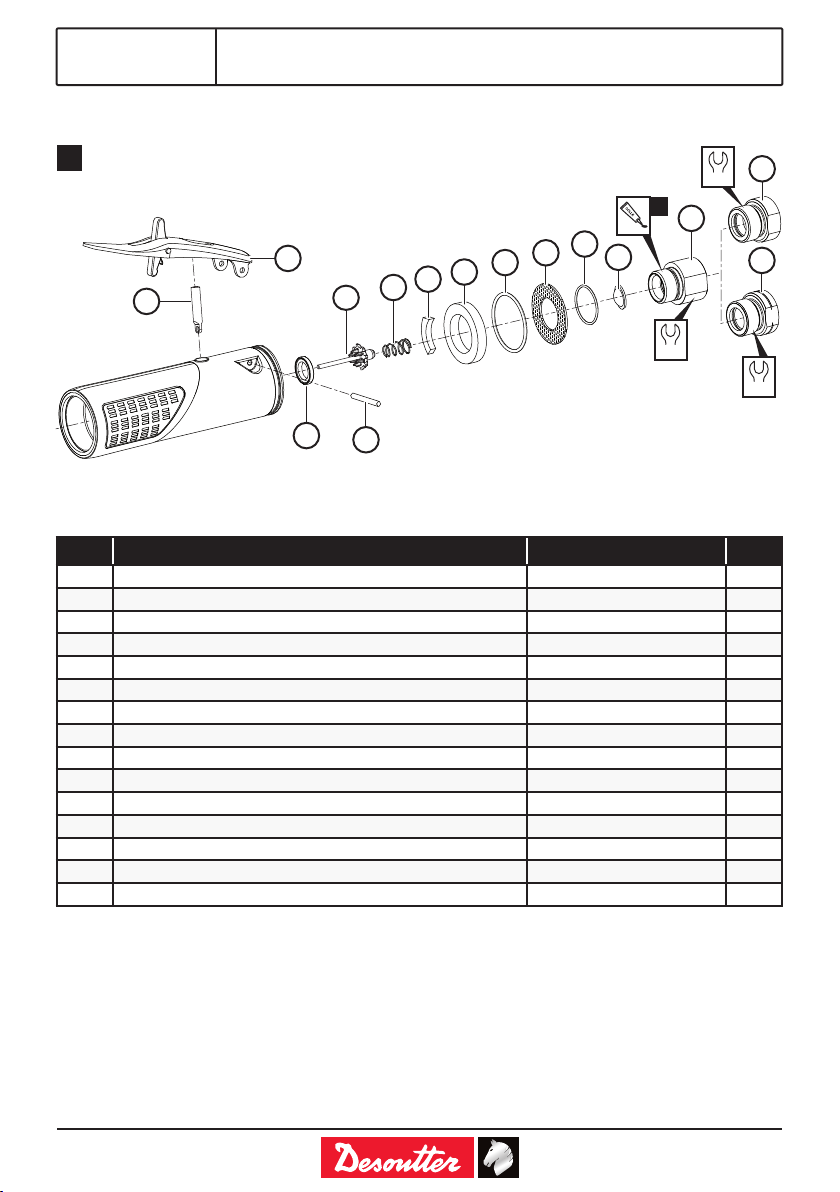 Desoutter